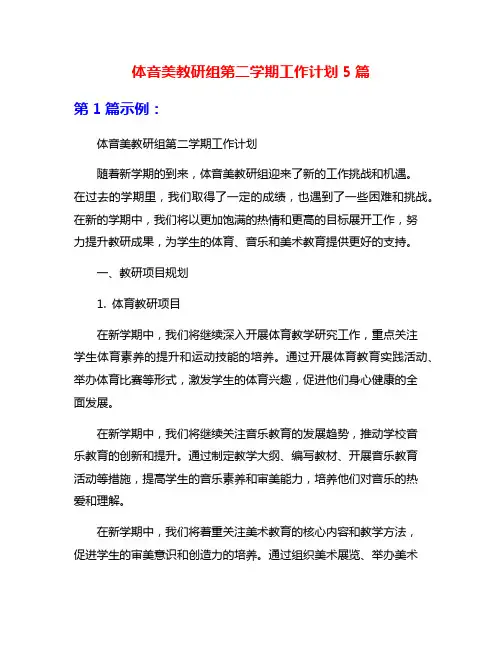 体音美教研组第二学期工作计划 5 篇

第 1 篇示例：

体音美教研组第二学期工作计划

随着新学期的到来，体音美教研组迎来了新的工作挑战和机遇。在过去的学期里，我们取得了一定的成绩，也遇到了一些困难和挑战。在新的学期中，我们将以更加饱满的热情和更高的目标展开工作，努力提升教研成果，为学生的体育、音乐和美术教育提供更好的支持。

一、教研项目规划

1. 体育教研项目

在新学期中，我们将继续深入开展体育教学研究工作，重点关注学生体育素养的提升和运动技能的培养。通过开展体育教育实践活动、举办体育比赛等形式，激发学生的体育兴趣，促进他们身心健康的全面发展。

在新学期中，我们将继续关注音乐教育的发展趋势，推动学校音乐教育的创新和提升。通过制定教学大纲、编写教材、开展音乐教育活动等措施，提高学生的音乐素养和审美能力，培养他们对音乐的热爱和理解。

在新学期中，我们将着重关注美术教育的核心内容和教学方法，促进学生的审美意识和创造力的培养。通过组织美术展览、举办美术